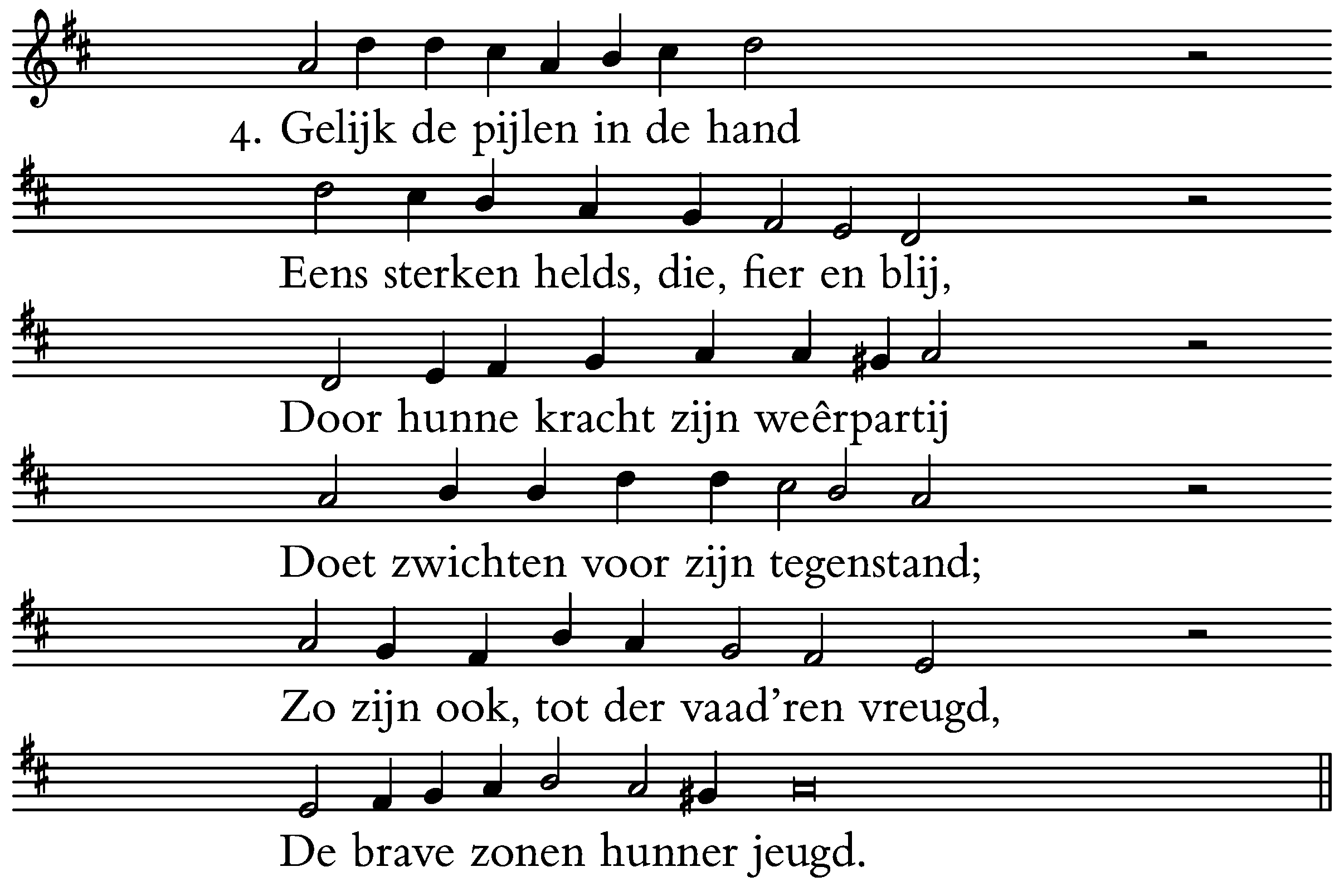 4. Gelijk de pijlen in de hand

Eens sterken helds, die, fier en blij,

Door hunne kracht zijn weêrpartij

Doet zwichten voor zijn tegenstand;

Zo zijn ook, tot der vaad'ren vreugd,

De brave zonen hunner jeugd.